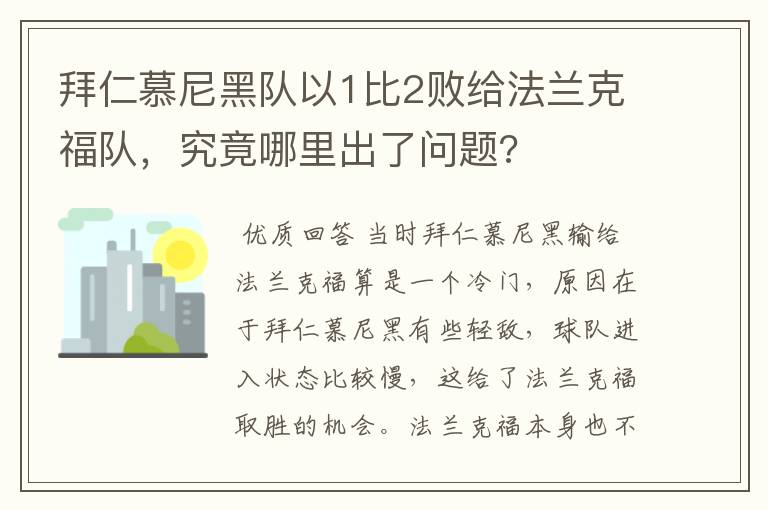 拜仁慕尼黑队以1比2败给法兰克福队，究竟哪里出了问题?

优质回答 当时拜仁慕尼黑输给法兰克福算是一个冷门，原因在于拜仁慕尼黑有些轻敌，球队进入状态比较慢，这给了法兰克福取胜的机会。法兰克福本身也不